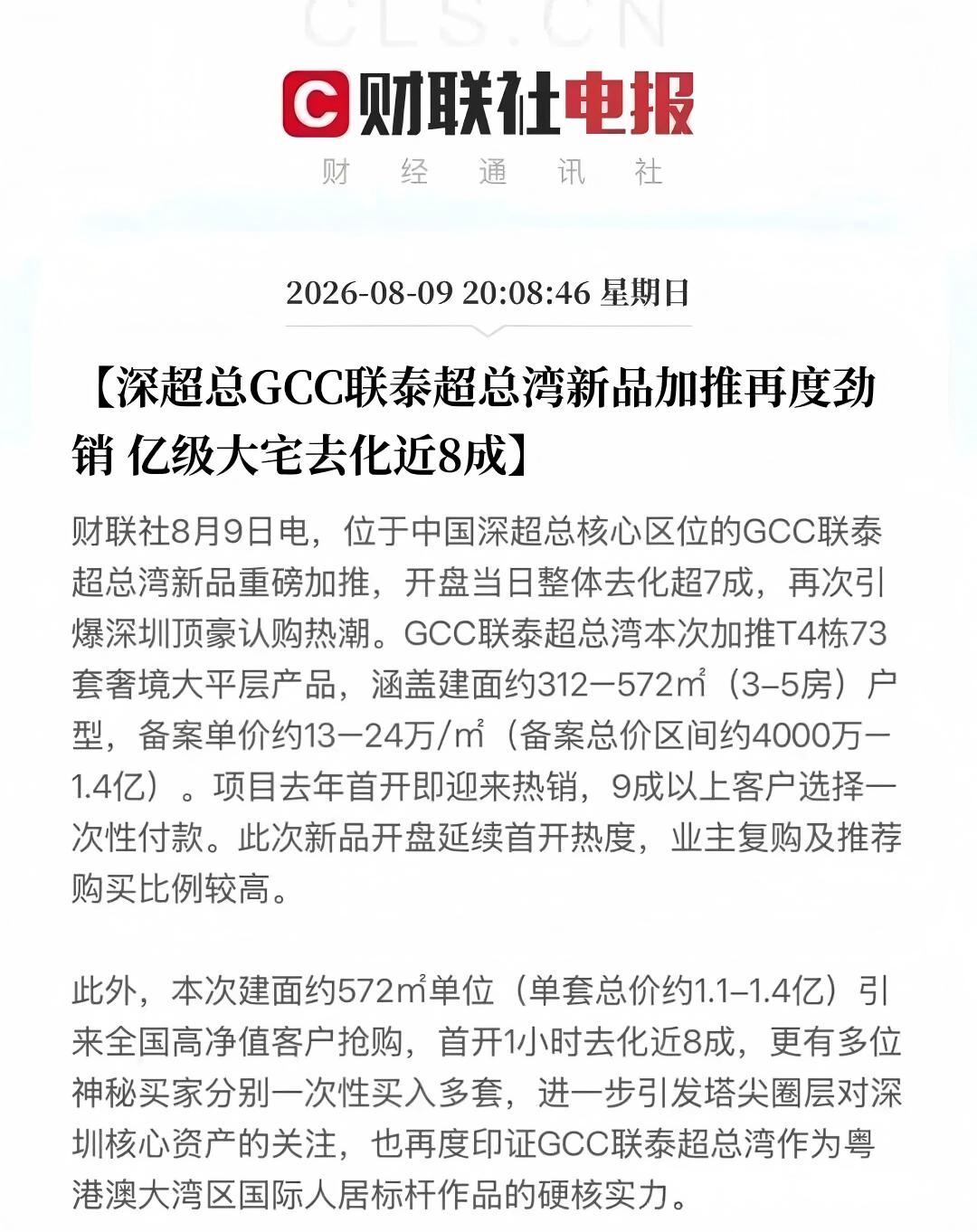 CLS.CN

财联社电报

财 经 通 讯 社

2026-08-09 20:08:46 星期日

【深超总GCC联泰超总湾新品加推再度劲销 亿级大宅去化近8成】

财联社8月9日电，位于中国深超总核心区位的GCC联泰超总湾新品重磅加推，开盘当日整体去化超7成，再次引爆深圳顶豪认购热潮。GCC联泰超总湾本次加推T4栋73套奢境大平层产品，涵盖建面约312—572㎡（3–5房）户型，备案单价约13—24万/㎡（备案总价区间约4000万—1.4亿）。项目去年首开即迎来热销，9成以上客户选择一次性付款。此次新品开盘延续首开热度，业主复购及推荐购买比例较高。

此外，本次建面约572㎡单位（单套总价约1.1–1.4亿）引来全国高净值客户抢购，首开1小时去化近8成，更有多位神秘买家分别一次性买入多套，进一步引发塔尖圈层对深圳核心资产的关注，也再度印证GCC联泰超总湾作为粤港澳大湾区国际人居标杆作品的硬核实力。